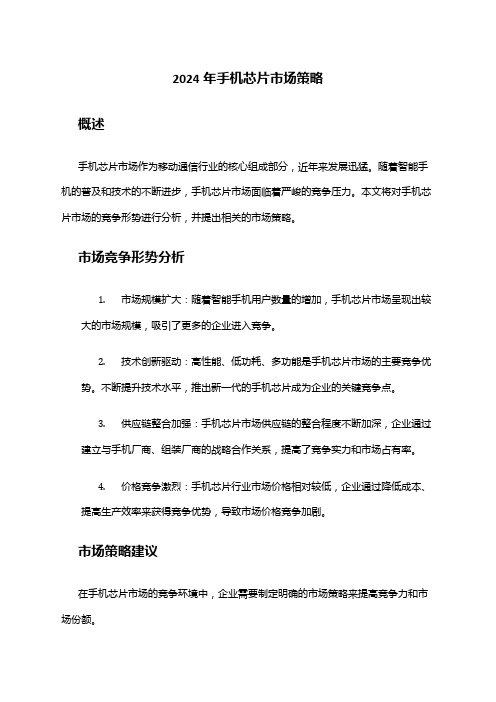 2024 年手机芯片市场策略

概述

手机芯片市场作为移动通信行业的核心组成部分，近年来发展迅猛。随着智能手机的普及和技术的不断进步，手机芯片市场面临着严峻的竞争压力。本文将对手机芯片市场的竞争形势进行分析，并提出相关的市场策略。

市场竞争形势分析

1. 市场规模扩大：随着智能手机用户数量的增加，手机芯片市场呈现出较大的市场规模，吸引了更多的企业进入竞争。

2. 技术创新驱动：高性能、低功耗、多功能是手机芯片市场的主要竞争优势。不断提升技术水平，推出新一代的手机芯片成为企业的关键竞争点。

3. 供应链整合加强：手机芯片市场供应链的整合程度不断加深，企业通过建立与手机厂商、组装厂商的战略合作关系，提高了竞争实力和市场占有率。

4. 价格竞争激烈：手机芯片行业市场价格相对较低，企业通过降低成本、提高生产效率来获得竞争优势，导致市场价格竞争加剧。

市场策略建议

在手机芯片市场的竞争环境中，企业需要制定明确的市场策略来提高竞争力和市场份额。